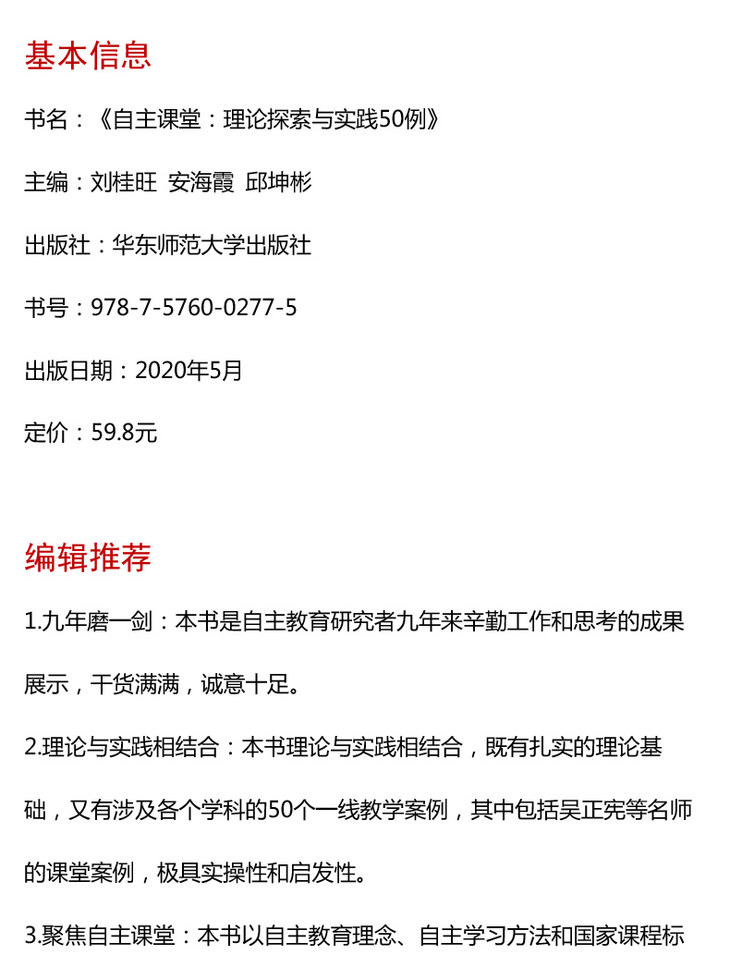 基本信息

书名：《自主课堂：理论探索与实践50例》

主编：刘桂旺 安海霞 邱坤彬

出版社：华东师范大学出版社

书号：978-7-5760-0277-5

出版日期：2020年5月

定价：59.8元

编辑推荐

1.九年磨一剑：本书是自主教育研究者九年来辛勤工作和思考的成果展示，干货满满，诚意十足。

2.理论与实践相结合：本书理论与实践相结合，既有扎实的理论基础，又有涉及各个学科的50个一线教学案例，其中包括吴正宪等名师的课堂案例，极具实操性和启发性。

3.聚焦自主课堂：本书以自主教育理念、自主学习方法和国家课程标